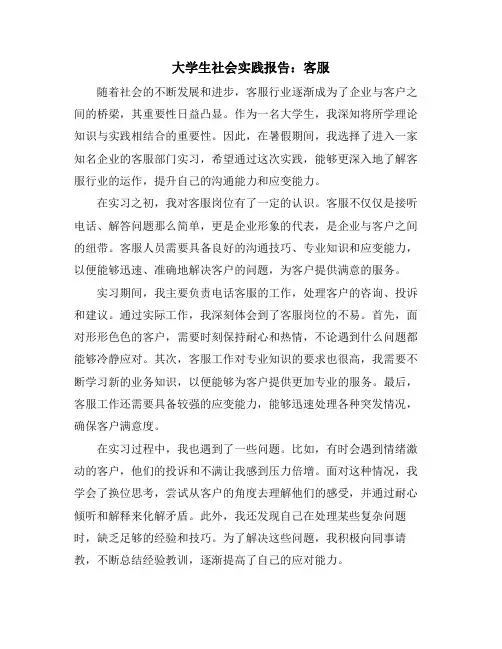 大学生社会实践报告：客服

随着社会的不断发展和进步，客服行业逐渐成为了企业与客户之间的桥梁，其重要性日益凸显。作为一名大学生，我深知将所学理论知识与实践相结合的重要性。因此，在暑假期间，我选择了进入一家知名企业的客服部门实习，希望通过这次实践，能够更深入地了解客服行业的运作，提升自己的沟通能力和应变能力。

在实习之初，我对客服岗位有了一定的认识。客服不仅仅是接听电话、解答问题那么简单，更是企业形象的代表，是企业与客户之间的纽带。客服人员需要具备良好的沟通技巧、专业知识和应变能力，以便能够迅速、准确地解决客户的问题，为客户提供满意的服务。

实习期间，我主要负责电话客服的工作，处理客户的咨询、投诉和建议。通过实际工作，我深刻体会到了客服岗位的不易。首先，面对形形色色的客户，需要时刻保持耐心和热情，不论遇到什么问题都能够冷静应对。其次，客服工作对专业知识的要求也很高，我需要不断学习新的业务知识，以便能够为客户提供更加专业的服务。最后，客服工作还需要具备较强的应变能力，能够迅速处理各种突发情况，确保客户满意度。

在实习过程中，我也遇到了一些问题。比如，有时会遇到情绪激动的客户，他们的投诉和不满让我感到压力倍增。面对这种情况，我学会了换位思考，尝试从客户的角度去理解他们的感受，并通过耐心倾听和解释来化解矛盾。此外，我还发现自己在处理某些复杂问题时，缺乏足够的经验和技巧。为了解决这些问题，我积极向同事请教，不断总结经验教训，逐渐提高了自己的应对能力。